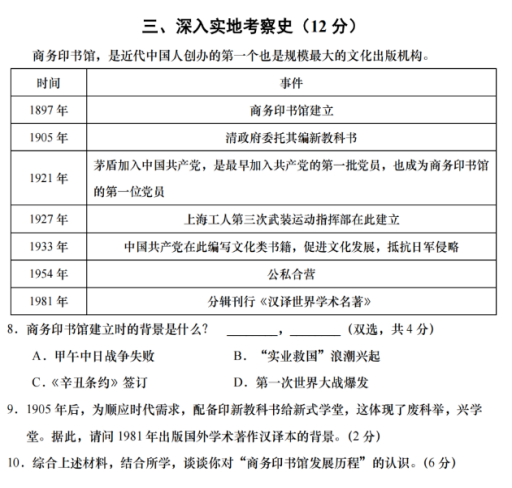 三、深入实地考察史（12 分）

商务印书馆，是近代中国人创办的第一个也是规模最大的文化出版机构。

| 时间 | 事件 |
|---|---|
| 1897 年 | 商务印书馆建立 |
| 1905 年 | 清政府委托其编新教科书 |
| 1921 年 | 茅盾加入中国共产党，是最早加入共产党的第一批党员，也成为商务印书馆的第一位党员 |
| 1927 年 | 上海工人第三次武装运动指挥部在此建立 |
| 1933 年 | 中国共产党在此编写文化类书籍，促进文化发展，抵抗日军侵略 |
| 1954 年 | 公私合营 |
| 1981 年 | 分辑刊行《汉译世界学术名著》 |

8．商务印书馆建立时的背景是什么？ ________，________（双选，共 4 分）

A．甲午中日战争失败
B．“实业救国”浪潮兴起
C．《辛丑条约》签订
D．第一次世界大战爆发

9．1905 年后，为顺应时代需求，配备印新教科书给新式学堂，这体现了废科举，兴学堂。据此，请问 1981 年出版国外学术著作汉译本的背景。(2 分)

10．综合上述材料，结合所学，谈谈你对“商务印书馆发展历程”的认识。(6 分)